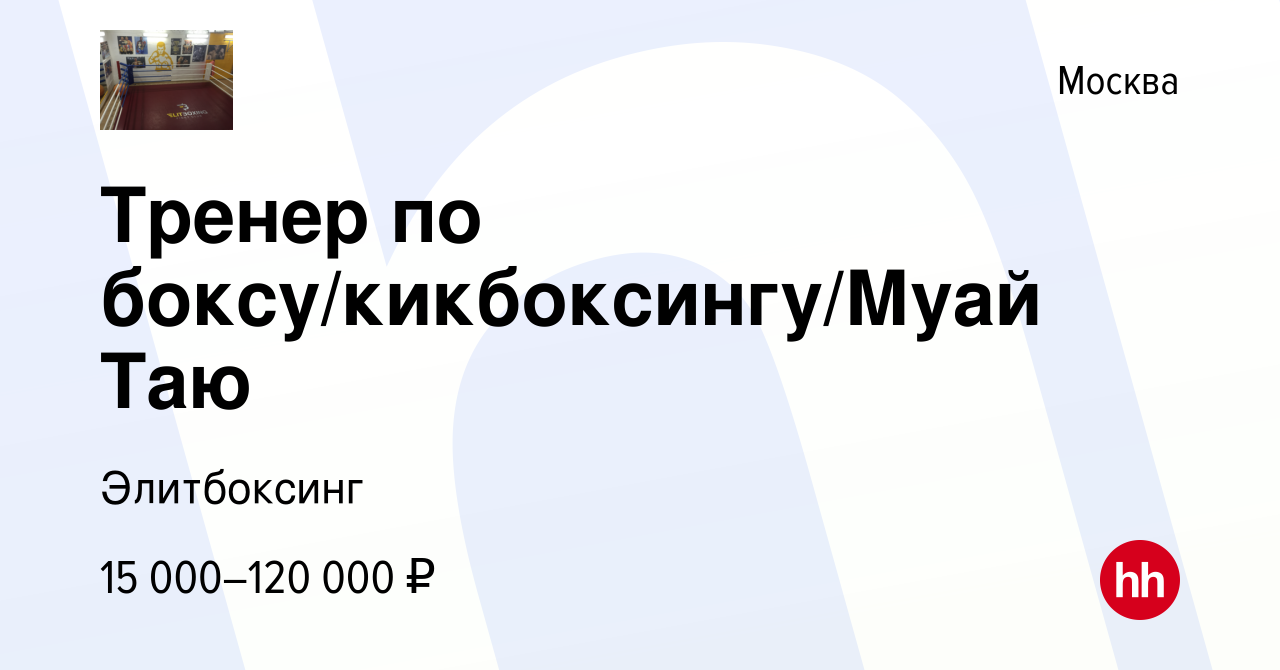 Москва

Тренер по боксу/кикбоксингу/Муай Таю

Элитбоксинг

15 000–120 000 ₽

hh